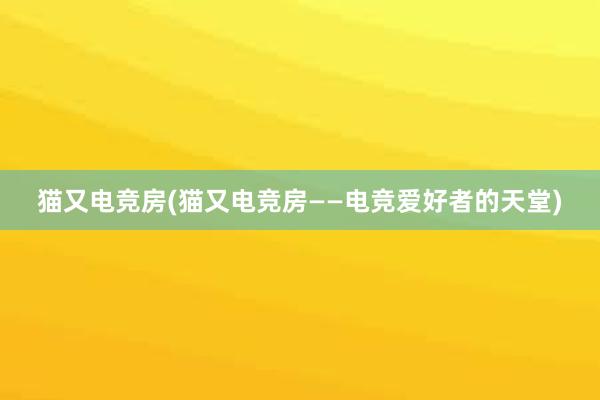 猫又电竞房(猫又电竞房——电竞爱好者的天堂)